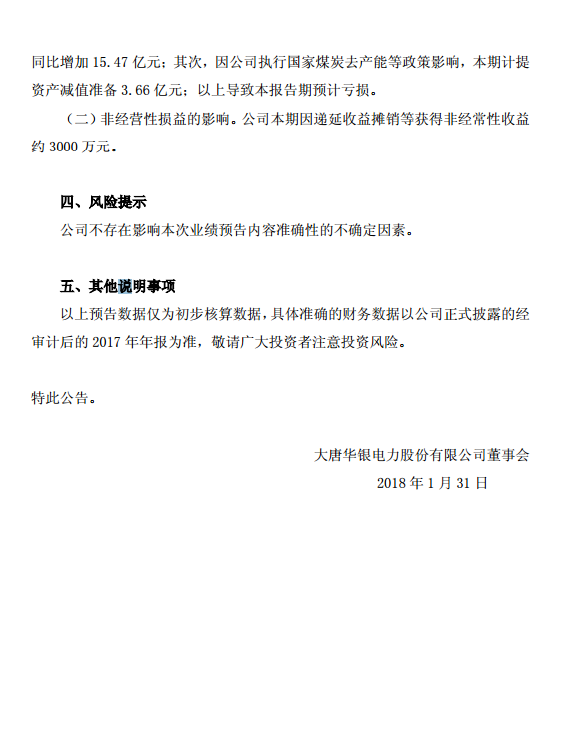 同比增加 15.47 亿元；其次，因公司执行国家煤炭去产能等政策影响，本期计提资产减值准备 3.66 亿元；以上导致本报告期预计亏损。

（二）非经营性损益的影响。公司本期因递延收益摊销等获得非经常性收益约 3000 万元。

四、风险提示

公司不存在影响本次业绩预告内容准确性的不确定因素。

五、其他说明事项

以上预告数据仅为初步核算数据，具体准确的财务数据以公司正式披露的经审计后的 2017 年年报为准，敬请广大投资者注意投资风险。

特此公告。

大唐华银电力股份有限公司董事会

2018 年 1 月 31 日